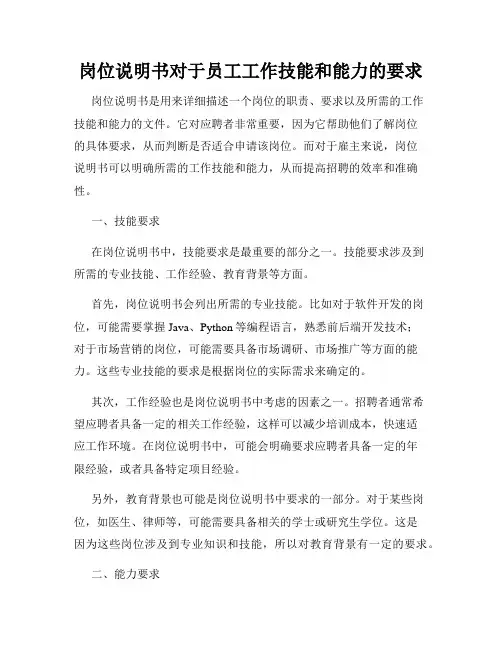 岗位说明书对于员工工作技能和能力的要求

岗位说明书是用来详细描述一个岗位的职责、要求以及所需的工作技能和能力的文件。它对应聘者非常重要，因为它帮助他们了解岗位的具体要求，从而判断是否适合申请该岗位。而对于雇主来说，岗位说明书可以明确所需的工作技能和能力，从而提高招聘的效率和准确性。

一、技能要求

在岗位说明书中，技能要求是最重要的部分之一。技能要求涉及到所需的专业技能、工作经验、教育背景等方面。

首先，岗位说明书会列出所需的专业技能。比如对于软件开发的岗位，可能需要掌握 Java、Python 等编程语言，熟悉前后端开发技术；对于市场营销的岗位，可能需要具备市场调研、市场推广等方面的能力。这些专业技能的要求是根据岗位的实际需求来确定的。

其次，工作经验也是岗位说明书中考虑的因素之一。招聘者通常希望应聘者具备一定的相关工作经验，这样可以减少培训成本，快速适应工作环境。在岗位说明书中，可能会明确要求应聘者具备一定的年限经验，或者具备特定项目经验。

另外，教育背景也可能是岗位说明书中要求的一部分。对于某些岗位，如医生、律师等，可能需要具备相关的学士或研究生学位。这是因为这些岗位涉及到专业知识和技能，所以对教育背景有一定的要求。

二、能力要求